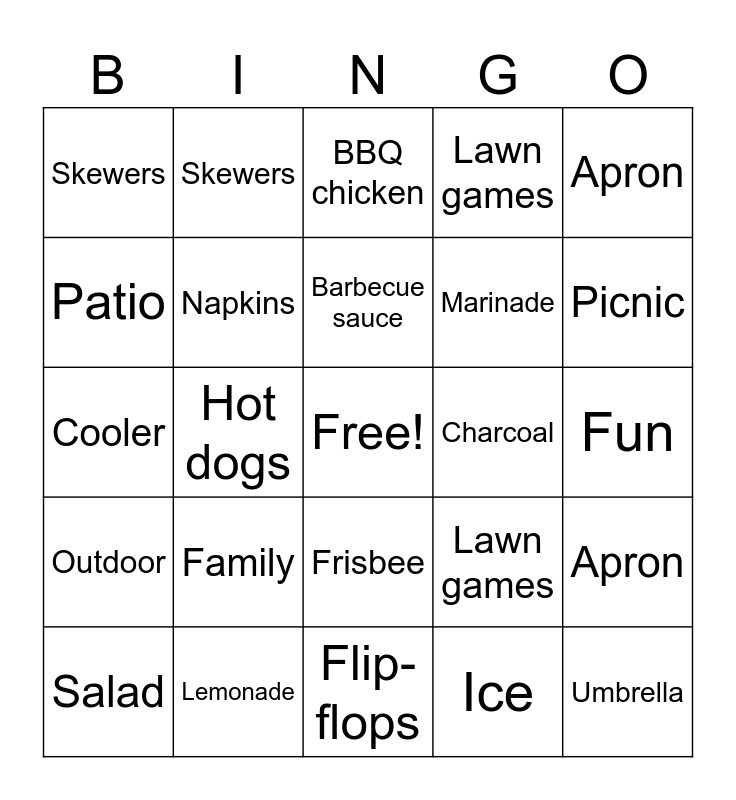 | B | I | N | G | O |
|---|---|---|---|---|
| Skewers | Skewers | BBQ chicken | Lawn games | Apron |
| Patio | Napkins | Barbecue sauce | Marinade | Picnic |
| Cooler | Hot dogs | Free! | Charcoal | Fun |
| Outdoor | Family | Frisbee | Lawn games | Apron |
| Salad | Lemonade | Flip-flops | Ice | Umbrella |